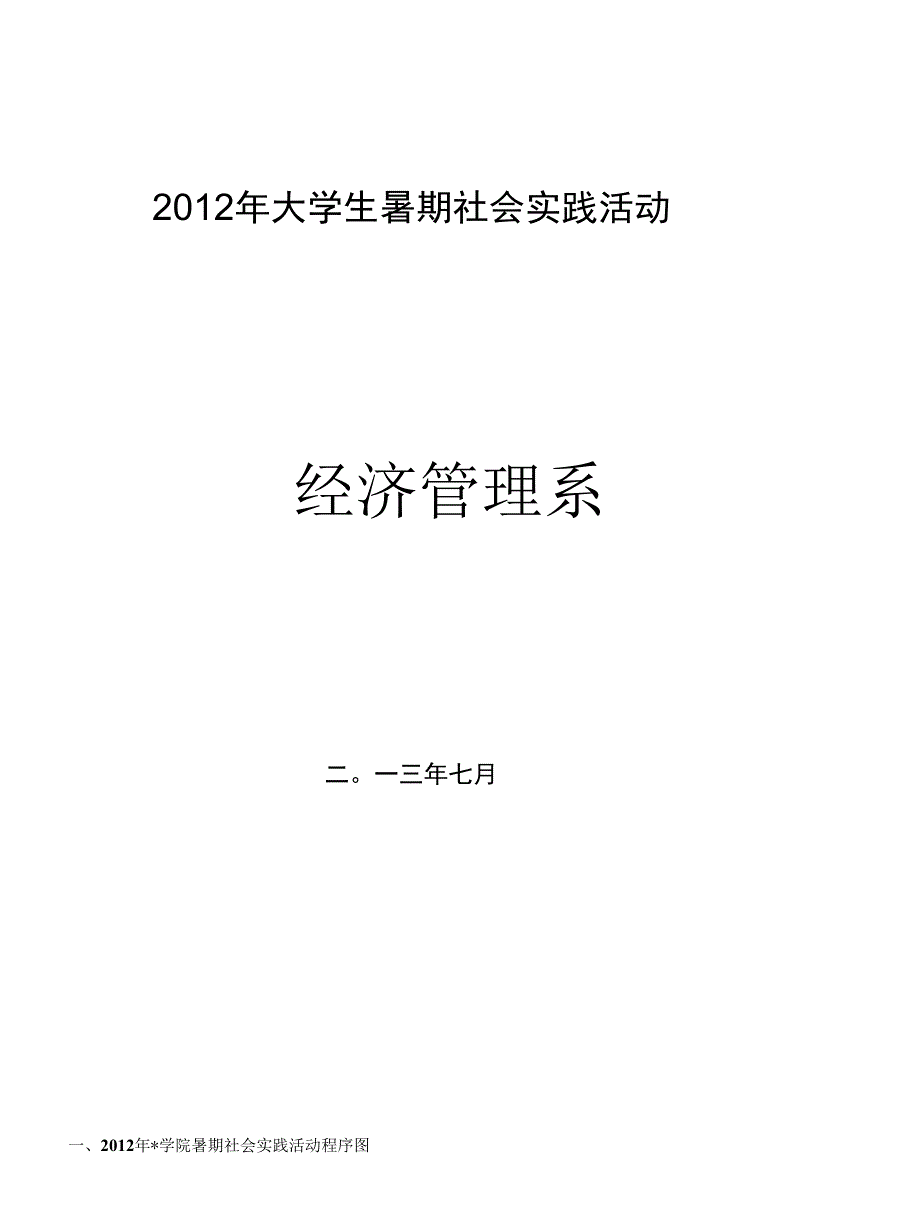 2012年大学生暑期社会实践活动

经济管理系

二。一三年七月

一、2012年*学院暑期社会实践活动程序图